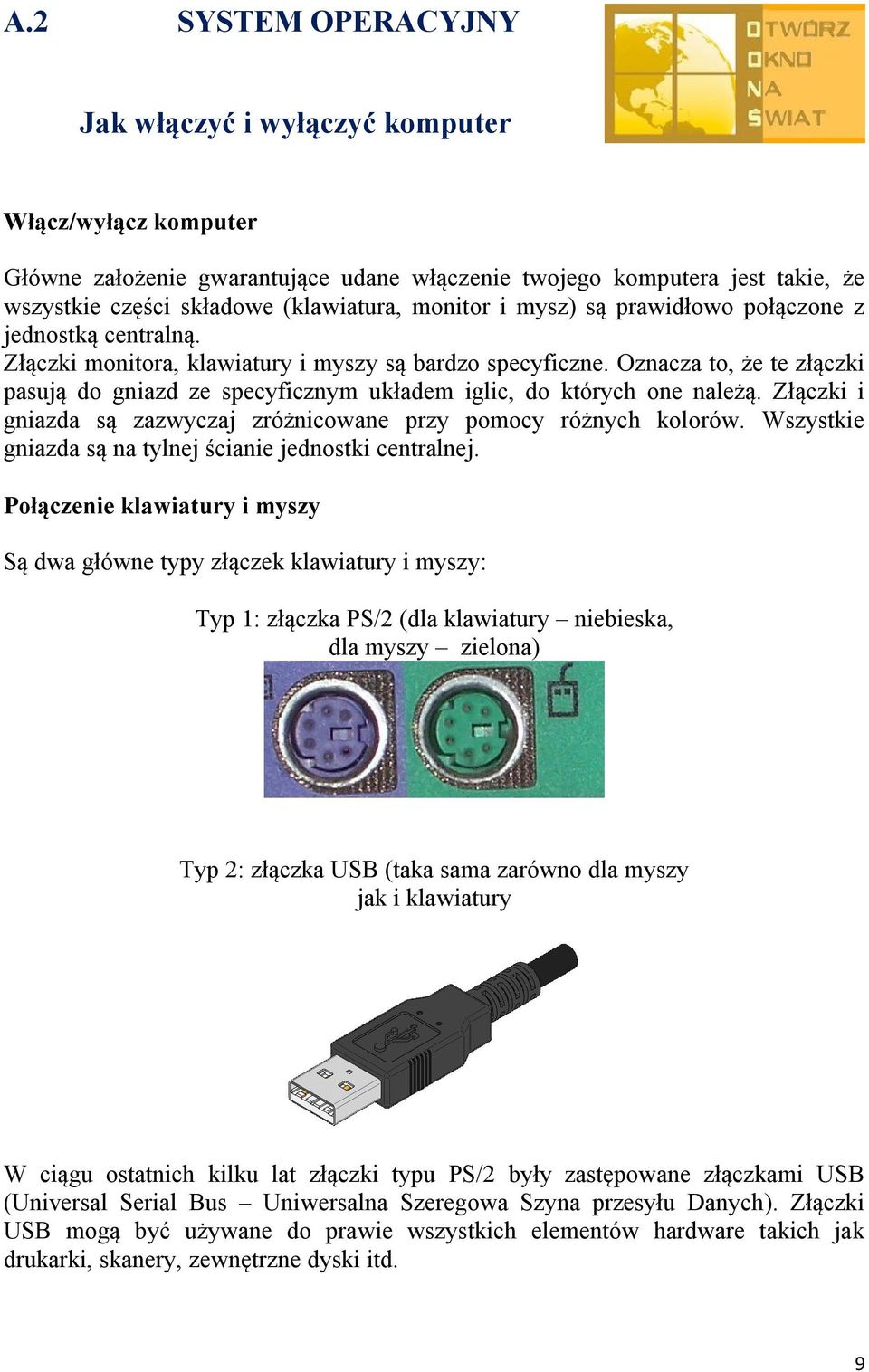 A.2 SYSTEM OPERACYJNY

OTWÓRZ OKNO NA ŚWIAT

Jak włączyć i wyłączyć komputer

Włącz/wyłącz komputer

Główne założenie gwarantujące udane włączenie twojego komputera jest takie, że wszystkie części składowe (klawiatura, monitor i mysz) są prawidłowo połączone z jednostką centralną.
Złączki monitora, klawiatury i myszy są bardzo specyficzne. Oznacza to, że te złączki pasują do gniazd ze specyficznym układem iglic, do których one należą. Złączki i gniazda są zazwyczaj zróżnicowane przy pomocy różnych kolorów. Wszystkie gniazda są na tylnej ścianie jednostki centralnej.

Połączenie klawiatury i myszy

Są dwa główne typy złączek klawiatury i myszy:

Typ 1: złączka PS/2 (dla klawiatury – niebieska, dla myszy – zielona)

Typ 2: złączka USB (taka sama zarówno dla myszy jak i klawiatury

W ciągu ostatnich kilku lat złączki typu PS/2 były zastępowane złączkami USB (Universal Serial Bus – Uniwersalna Szeregowa Szyna przesyłu Danych). Złączki USB mogą być używane do prawie wszystkich elementów hardware takich jak drukarki, skanery, zewnętrzne dyski itd.

9